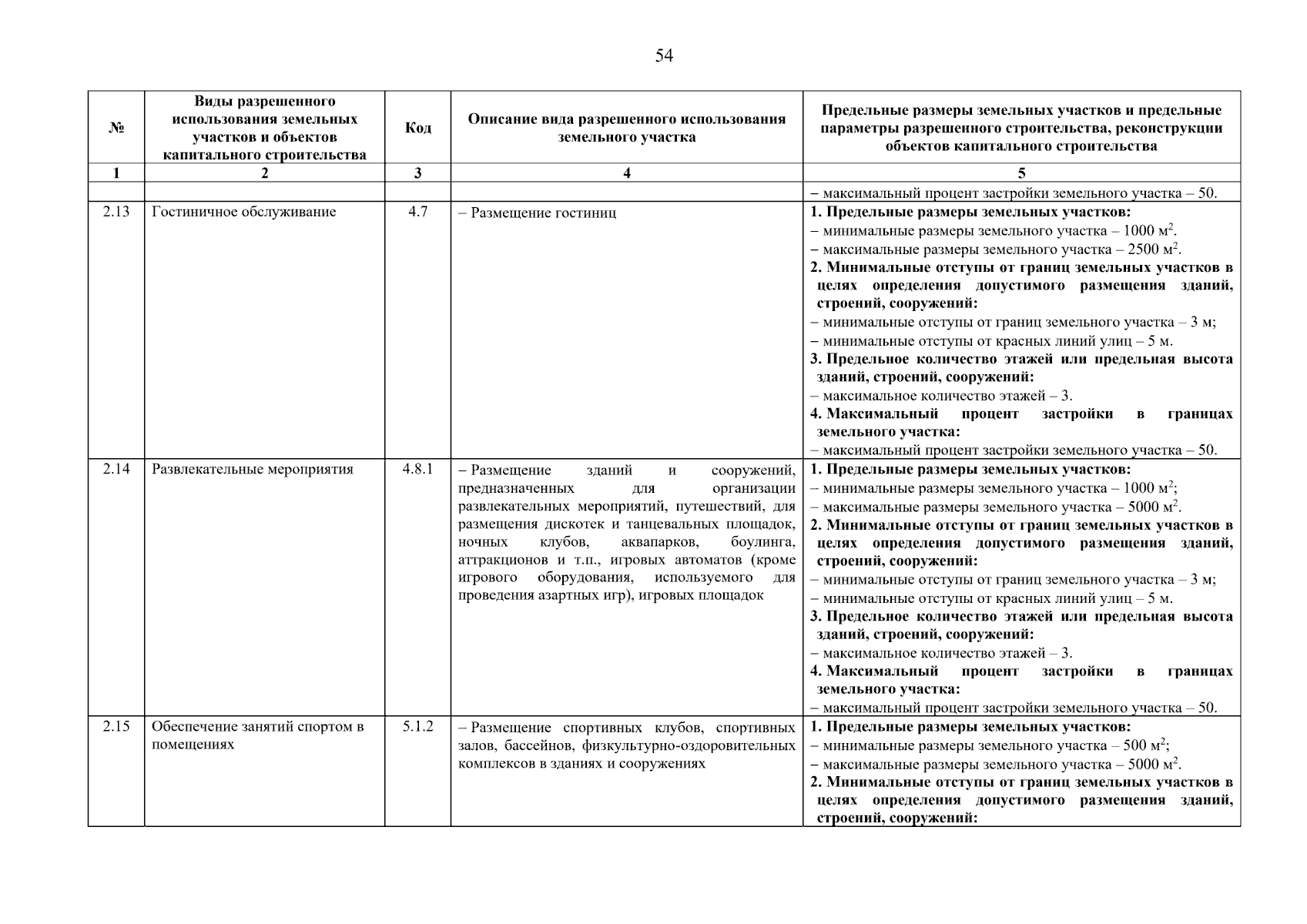 54

| № | Виды разрешенного использования земельных участков и объектов капитального строительства | Код | Описание вида разрешенного использования земельного участка | Предельные размеры земельных участков и предельные параметры разрешенного строительства, реконструкции объектов капитального строительства |
|---|---|---|---|---|
| 1 | 2 | 3 | 4 | 5 |
| | | | | – максимальный процент застройки земельного участка – 50. |
| 2.13 | Гостиничное обслуживание | 4.7 | – Размещение гостиниц | **1. Предельные размеры земельных участков:** – минимальные размеры земельного участка – 1000 м$^2$. – максимальные размеры земельного участка – 2500 м$^2$. **2. Минимальные отступы от границ земельных участков в целях определения допустимого размещения зданий, строений, сооружений:** – минимальные отступы от границ земельного участка – 3 м; – минимальные отступы от красных линий улиц – 5 м. **3. Предельное количество этажей или предельная высота зданий, строений, сооружений:** – максимальное количество этажей – 3. **4. Максимальный процент застройки в границах земельного участка:** – максимальный процент застройки земельного участка – 50. |
| 2.14 | Развлекательные мероприятия | 4.8.1 | – Размещение зданий и сооружений, предназначенных для организации развлекательных мероприятий, путешествий, для размещения дискотек и танцевальных площадок, ночных клубов, аквапарков, боулинга, аттракционов и т.п., игровых автоматов (кроме игрового оборудования, используемого для проведения азартных игр), игровых площадок | **1. Предельные размеры земельных участков:** – минимальные размеры земельного участка – 1000 м$^2$; – максимальные размеры земельного участка – 5000 м$^2$. **2. Минимальные отступы от границ земельных участков в целях определения допустимого размещения зданий, строений, сооружений:** – минимальные отступы от границ земельного участка – 3 м; – минимальные отступы от красных линий улиц – 5 м. **3. Предельное количество этажей или предельная высота зданий, строений, сооружений:** – максимальное количество этажей – 3. **4. Максимальный процент застройки в границах земельного участка:** – максимальный процент застройки земельного участка – 50. |
| 2.15 | Обеспечение занятий спортом в помещениях | 5.1.2 | – Размещение спортивных клубов, спортивных залов, бассейнов, физкультурно-оздоровительных комплексов в зданиях и сооружениях | **1. Предельные размеры земельных участков:** – минимальные размеры земельного участка – 500 м$^2$; – максимальные размеры земельного участка – 5000 м$^2$. **2. Минимальные отступы от границ земельных участков в целях определения допустимого размещения зданий, строений, сооружений:** |